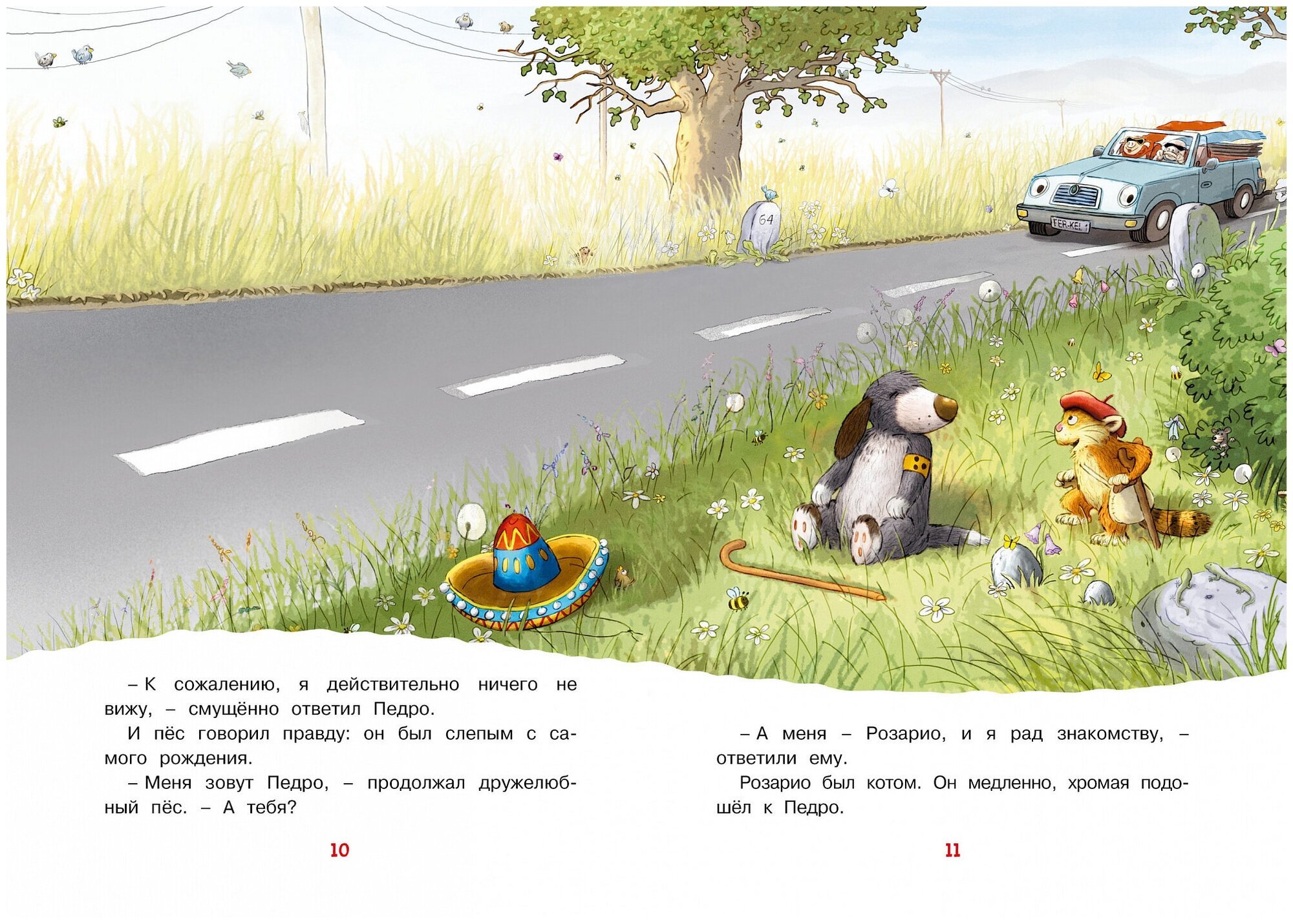 64

FER-KEL 1

– К сожалению, я действительно ничего не вижу, – смущённо ответил Педро.

И пёс говорил правду: он был слепым с самого рождения.

– Меня зовут Педро, – продолжал дружелюбный пёс. – А тебя?

10

– А меня – Розарио, и я рад знакомству, – ответили ему.

Розарио был котом. Он медленно, хромая подошёл к Педро.

11